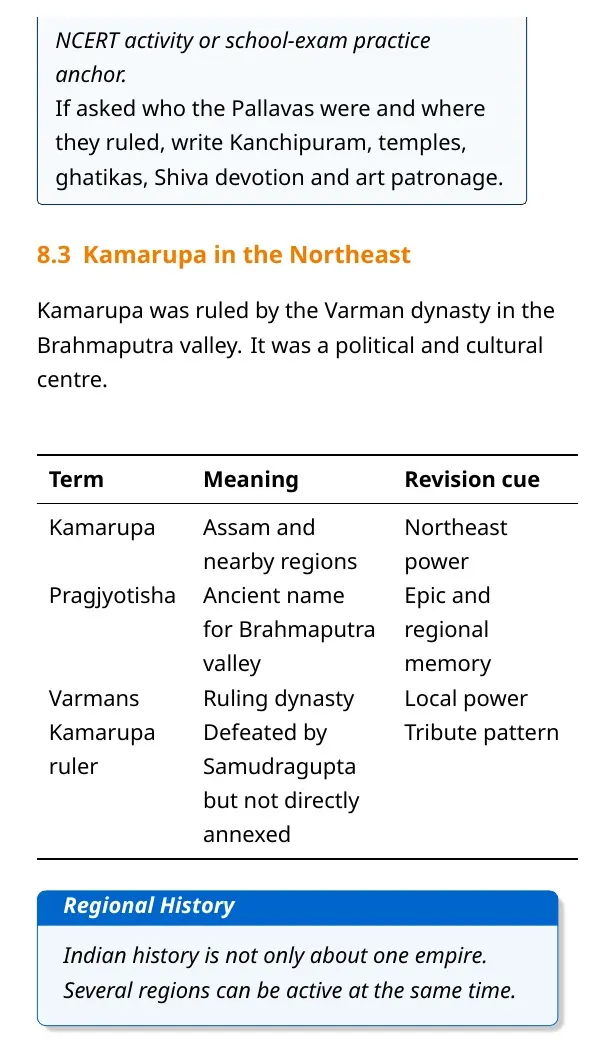 NCERT activity or school-exam practice anchor.
If asked who the Pallavas were and where they ruled, write Kanchipuram, temples, ghatikas, Shiva devotion and art patronage.

8.3 Kamarupa in the Northeast

Kamarupa was ruled by the Varman dynasty in the Brahmaputra valley. It was a political and cultural centre.

| Term | Meaning | Revision cue |
|---|---|---|
| Kamarupa | Assam and nearby regions | Northeast power |
| Pragjyotisha | Ancient name for Brahmaputra valley | Epic and regional memory |
| Varmans | Ruling dynasty | Local power |
| Kamarupa ruler | Defeated by Samudragupta but not directly annexed | Tribute pattern |

Regional History

Indian history is not only about one empire. Several regions can be active at the same time.